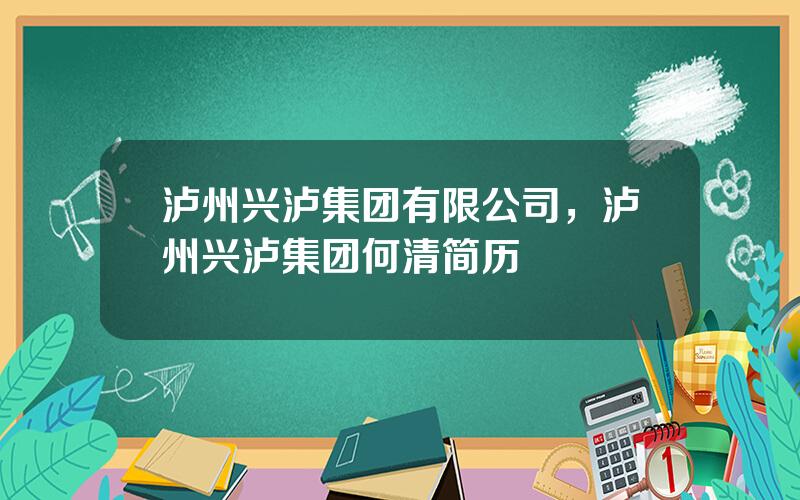 泸州兴泸集团有限公司，泸州兴泸集团何清简历